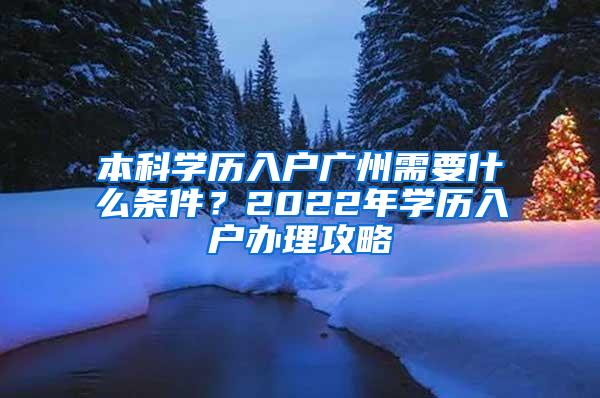 本科学历入户广州需要什么条件？2022年学历入户办理攻略